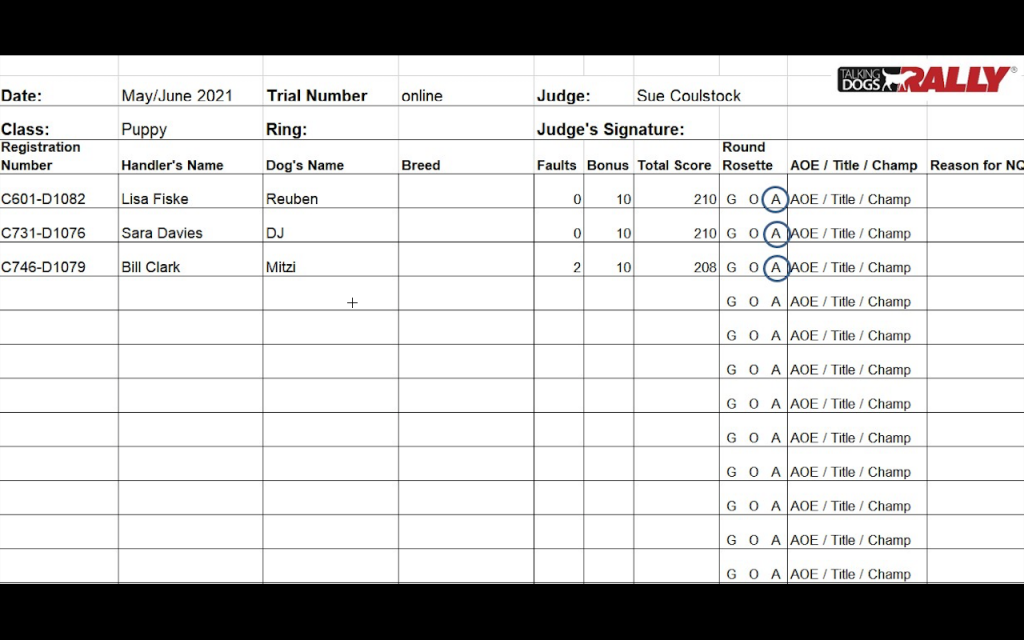 TALKING DOGS RALLY®

Date: May/June 2021 Trial Number online Judge: Sue Coulstock

Class: Puppy Ring: Judge's Signature:

| Registration Number | Handler's Name | Dog's Name | Breed | Faults | Bonus | Total Score | Round Rosette | AOE / Title / Champ | Reason for NC |
|---|---|---|---|---|---|---|---|---|---|
| C601-D1082 | Lisa Fiske | Reuben | | 0 | 10 | 210 | G O A | AOE / Title / Champ | |
| C731-D1076 | Sara Davies | DJ | | 0 | 10 | 210 | G O A | AOE / Title / Champ | |
| C746-D1079 | Bill Clark | Mitzi | | 2 | 10 | 208 | G O A | AOE / Title / Champ | |
| | | | | | | | G O A | AOE / Title / Champ | |
| | | | | | | | G O A | AOE / Title / Champ | |
| | | | | | | | G O A | AOE / Title / Champ | |
| | | | | | | | G O A | AOE / Title / Champ | |
| | | | | | | | G O A | AOE / Title / Champ | |
| | | | | | | | G O A | AOE / Title / Champ | |
| | | | | | | | G O A | AOE / Title / Champ | |
| | | | | | | | G O A | AOE / Title / Champ | |
| | | | | | | | G O A | AOE / Title / Champ | |